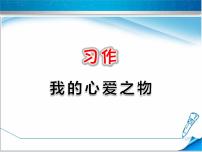 习作

我的心爱之物